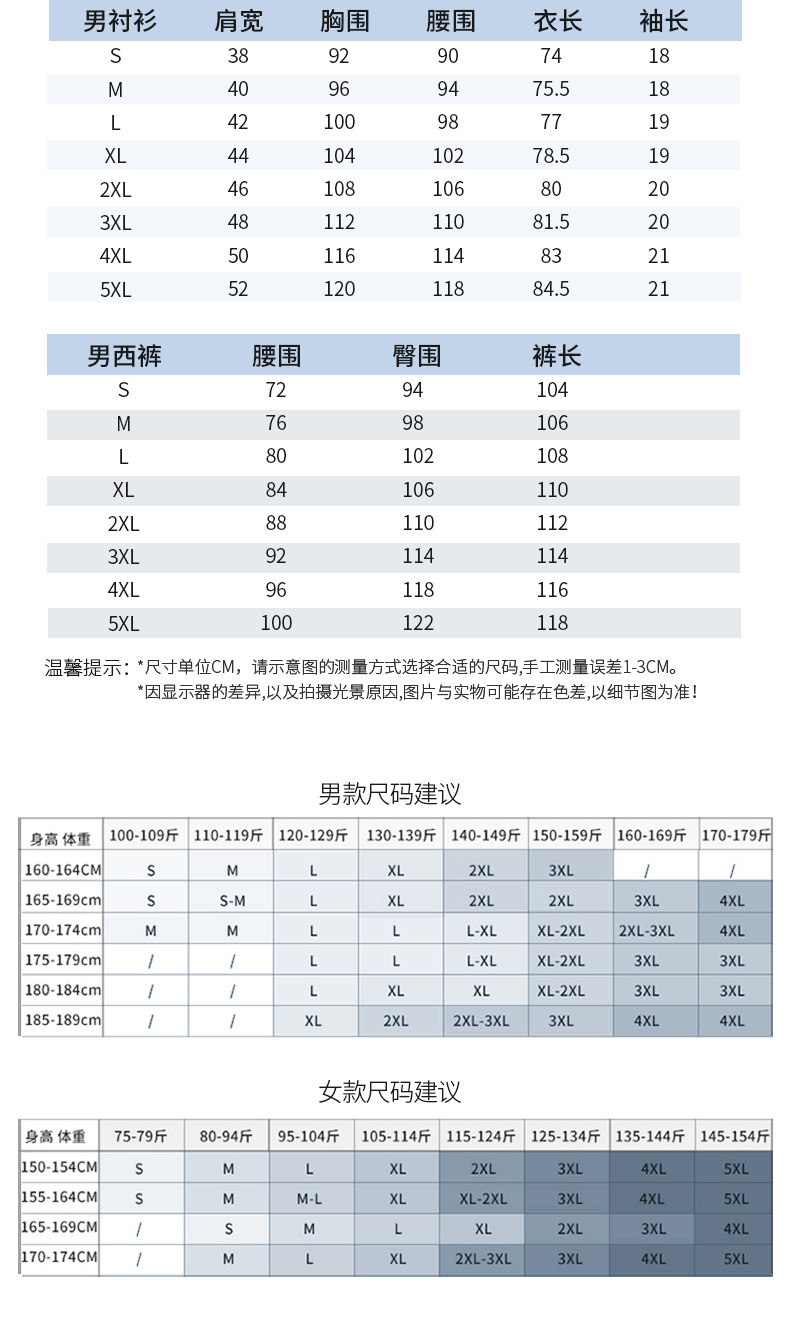 | 男衬衫 | 肩宽 | 胸围 | 腰围 | 衣长 | 袖长 |
|---|---|---|---|---|---|
| S | 38 | 92 | 90 | 74 | 18 |
| M | 40 | 96 | 94 | 75.5 | 18 |
| L | 42 | 100 | 98 | 77 | 19 |
| XL | 44 | 104 | 102 | 78.5 | 19 |
| 2XL | 46 | 108 | 106 | 80 | 20 |
| 3XL | 48 | 112 | 110 | 81.5 | 20 |
| 4XL | 50 | 116 | 114 | 83 | 21 |
| 5XL | 52 | 120 | 118 | 84.5 | 21 |

| 男西裤 | 腰围 | 臀围 | 裤长 |
|---|---|---|---|
| S | 72 | 94 | 104 |
| M | 76 | 98 | 106 |
| L | 80 | 102 | 108 |
| XL | 84 | 106 | 110 |
| 2XL | 88 | 110 | 112 |
| 3XL | 92 | 114 | 114 |
| 4XL | 96 | 118 | 116 |
| 5XL | 100 | 122 | 118 |

温馨提示：*尺寸单位CM，请示意图的测量方式选择合适的尺码,手工测量误差1-3CM。
*因显示器的差异,以及拍摄光景原因,图片与实物可能存在色差,以细节图为准！

男款尺码建议

| 身高 体重 | 100-109斤 | 110-119斤 | 120-129斤 | 130-139斤 | 140-149斤 | 150-159斤 | 160-169斤 | 170-179斤 |
|---|---|---|---|---|---|---|---|---|
| 160-164CM | S | M | L | XL | 2XL | 3XL | / | / |
| 165-169cm | S | S-M | L | XL | 2XL | 2XL | 3XL | 4XL |
| 170-174cm | M | M | L | L | L-XL | XL-2XL | 2XL-3XL | 4XL |
| 175-179cm | / | / | L | L | L-XL | XL-2XL | 3XL | 3XL |
| 180-184cm | / | / | L | XL | XL | XL-2XL | 3XL | 3XL |
| 185-189cm | / | / | XL | 2XL | 2XL-3XL | 3XL | 4XL | 4XL |

女款尺码建议

| 身高 体重 | 75-79斤 | 80-94斤 | 95-104斤 | 105-114斤 | 115-124斤 | 125-134斤 | 135-144斤 | 145-154斤 |
|---|---|---|---|---|---|---|---|---|
| 150-154CM | S | M | L | XL | 2XL | 3XL | 4XL | 5XL |
| 155-164CM | S | M | M-L | XL | XL-2XL | 3XL | 4XL | 5XL |
| 165-169CM | / | S | M | L | XL | 2XL | 3XL | 4XL |
| 170-174CM | / | M | L | XL | 2XL-3XL | 3XL | 4XL | 5XL |